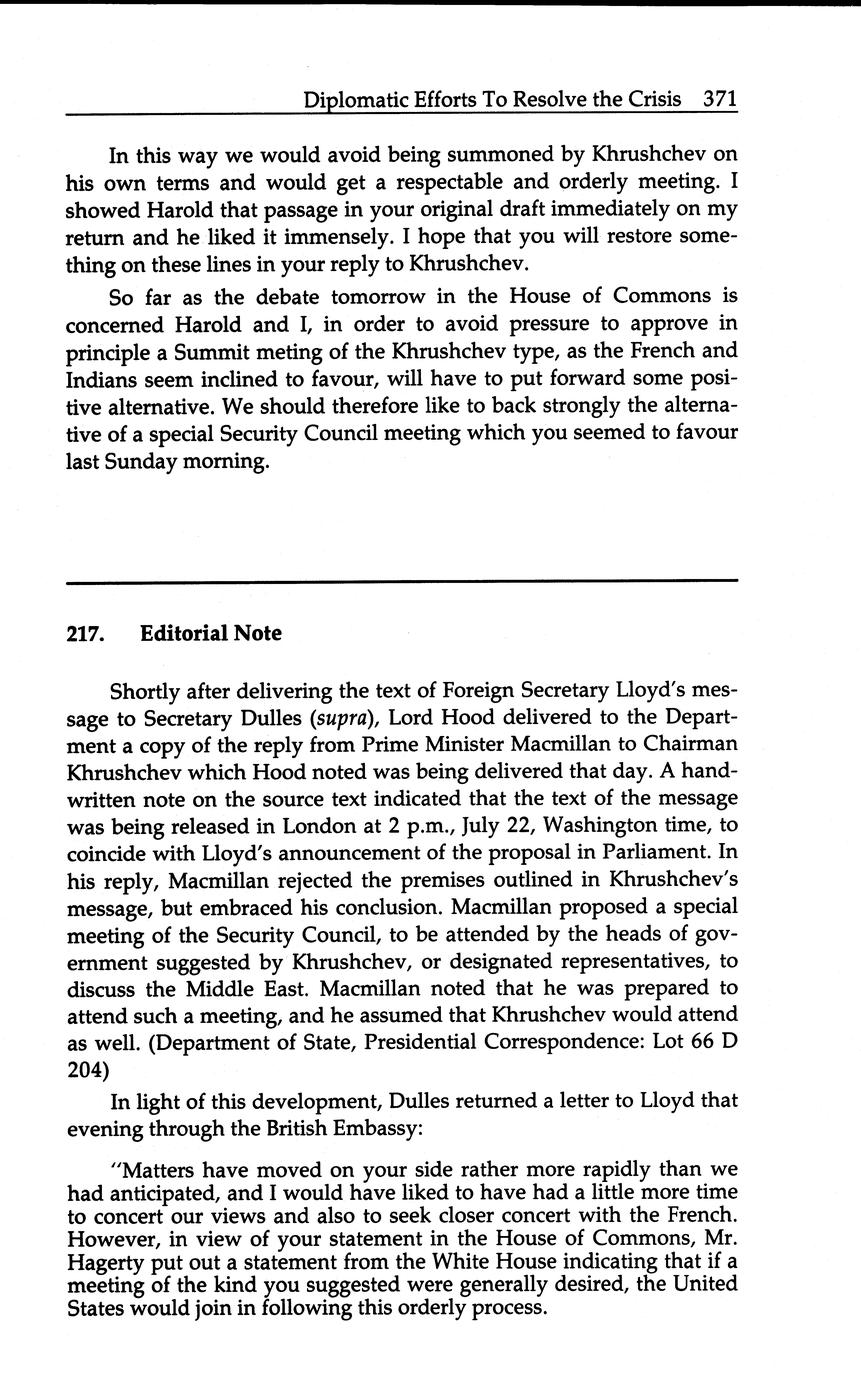 Diplomatic Efforts To Resolve the Crisis 371

In this way we would avoid being summoned by Khrushchev on his own terms and would get a respectable and orderly meeting. I showed Harold that passage in your original draft immediately on my return and he liked it immensely. I hope that you will restore something on these lines in your reply to Khrushchev.

So far as the debate tomorrow in the House of Commons is concerned Harold and I, in order to avoid pressure to approve in principle a Summit meting of the Khrushchev type, as the French and Indians seem inclined to favour, will have to put forward some positive alternative. We should therefore like to back strongly the alternative of a special Security Council meeting which you seemed to favour last Sunday morning.

217. Editorial Note

Shortly after delivering the text of Foreign Secretary Lloyd's message to Secretary Dulles (supra), Lord Hood delivered to the Department a copy of the reply from Prime Minister Macmillan to Chairman Khrushchev which Hood noted was being delivered that day. A handwritten note on the source text indicated that the text of the message was being released in London at 2 p.m., July 22, Washington time, to coincide with Lloyd's announcement of the proposal in Parliament. In his reply, Macmillan rejected the premises outlined in Khrushchev's message, but embraced his conclusion. Macmillan proposed a special meeting of the Security Council, to be attended by the heads of government suggested by Khrushchev, or designated representatives, to discuss the Middle East. Macmillan noted that he was prepared to attend such a meeting, and he assumed that Khrushchev would attend as well. (Department of State, Presidential Correspondence: Lot 66 D 204)

In light of this development, Dulles returned a letter to Lloyd that evening through the British Embassy:

"Matters have moved on your side rather more rapidly than we had anticipated, and I would have liked to have had a little more time to concert our views and also to seek closer concert with the French. However, in view of your statement in the House of Commons, Mr. Hagerty put out a statement from the White House indicating that if a meeting of the kind you suggested were generally desired, the United States would join in following this orderly process.